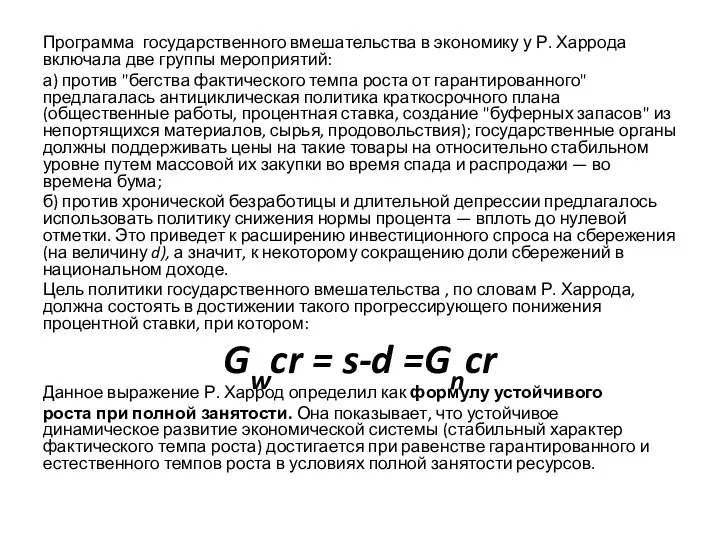 Программа государственного вмешательства в экономику у Р. Харрода включала две группы мероприятий:

а) против "бегства фактического темпа роста от гарантированного" предлагалась антициклическая политика краткосрочного плана (общественные работы, процентная ставка, создание "буферных запасов" из непортящихся материалов, сырья, продовольствия); государственные органы должны поддерживать цены на такие товары на относительно стабильном уровне путем массовой их закупки во время спада и распродажи — во времена бума;

б) против хронической безработицы и длительной депрессии предлагалось использовать политику снижения нормы процента — вплоть до нулевой отметки. Это приведет к расширению инвестиционного спроса на сбережения (на величину d), а значит, к некоторому сокращению доли сбережений в национальном доходе.

Цель политики государственного вмешательства , по словам Р. Харрода, должна состоять в достижении такого прогрессирующего понижения процентной ставки, при котором:

$G_w cr = s\text{-}d = G_n cr$

Данное выражение Р. Харрод определил как формулу устойчивого роста при полной занятости. Она показывает, что устойчивое динамическое развитие экономической системы (стабильный характер фактического темпа роста) достигается при равенстве гарантированного и естественного темпов роста в условиях полной занятости ресурсов.